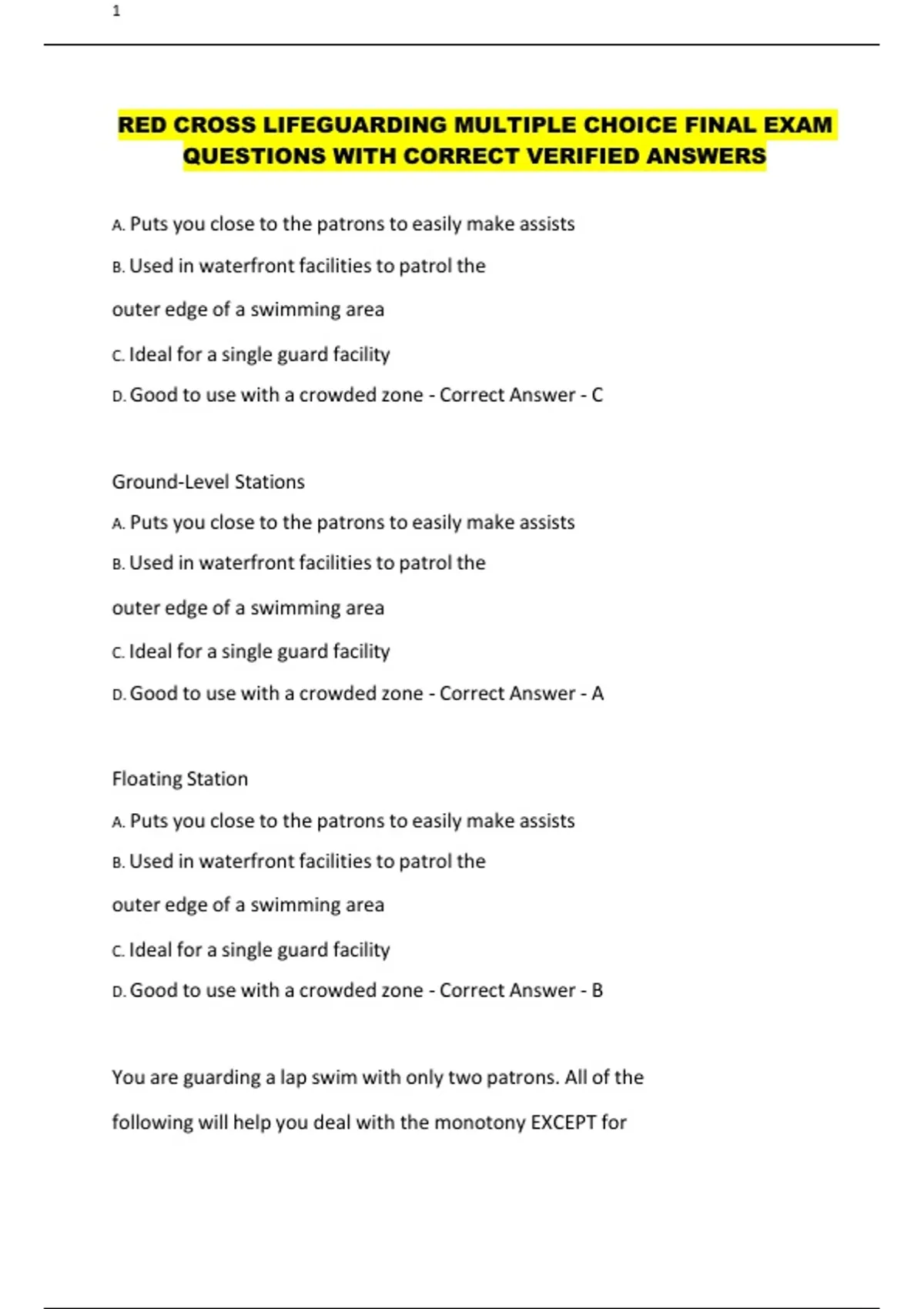 1

RED CROSS LIFEGUARDING MULTIPLE CHOICE FINAL EXAM QUESTIONS WITH CORRECT VERIFIED ANSWERS

A. Puts you close to the patrons to easily make assists

B. Used in waterfront facilities to patrol the

outer edge of a swimming area

C. Ideal for a single guard facility

D. Good to use with a crowded zone - Correct Answer - C

Ground-Level Stations

A. Puts you close to the patrons to easily make assists

B. Used in waterfront facilities to patrol the

outer edge of a swimming area

C. Ideal for a single guard facility

D. Good to use with a crowded zone - Correct Answer - A

Floating Station

A. Puts you close to the patrons to easily make assists

B. Used in waterfront facilities to patrol the

outer edge of a swimming area

C. Ideal for a single guard facility

D. Good to use with a crowded zone - Correct Answer - B

You are guarding a lap swim with only two patrons. All of the following will help you deal with the monotony EXCEPT for